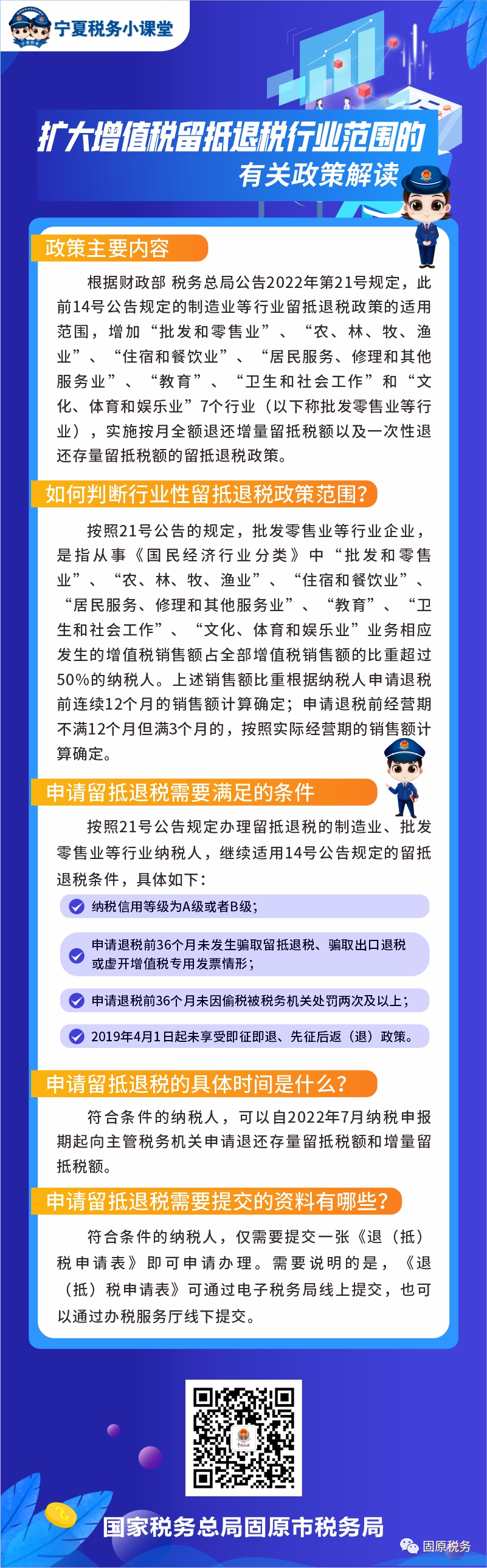 宁夏税务小课堂

扩大增值税留抵退税行业范围的
有关政策解读

政策主要内容

根据财政部 税务总局公告2022年第21号规定，此前14号公告规定的制造业等行业留抵退税政策的适用范围，增加“批发和零售业”、“农、林、牧、渔业”、“住宿和餐饮业”、“居民服务、修理和其他服务业”、“教育”、“卫生和社会工作”和“文化、体育和娱乐业”7个行业（以下称批发零售业等行业），实施按月全额退还增量留抵税额以及一次性退还存量留抵税额的留抵退税政策。

如何判断行业性留抵退税政策范围？

按照21号公告的规定，批发零售业等行业企业，是指从事《国民经济行业分类》中“批发和零售业”、“农、林、牧、渔业”、“住宿和餐饮业”、“居民服务、修理和其他服务业”、“教育”、“卫生和社会工作”、“文化、体育和娱乐业”业务相应发生的增值税销售额占全部增值税销售额的比重超过50%的纳税人。上述销售额比重根据纳税人申请退税前连续12个月的销售额计算确定；申请退税前经营期不满12个月但满3个月的，按照实际经营期的销售额计算确定。

申请留抵退税需要满足的条件

按照21号公告规定办理留抵退税的制造业、批发零售业等行业纳税人，继续适用14号公告规定的留抵退税条件，具体如下：

纳税信用等级为A级或者B级；

申请退税前36个月未发生骗取留抵退税、骗取出口退税或虚开增值税专用发票情形；

申请退税前36个月未因偷税被税务机关处罚两次及以上；

2019年4月1日起未享受即征即退、先征后返（退）政策。

申请留抵退税的具体时间是什么？

符合条件的纳税人，可以自2022年7月纳税申报期起向主管税务机关申请退还存量留抵税额和增量留抵税额。

申请留抵退税需要提交的资料有哪些？

符合条件的纳税人，仅需要提交一张《退（抵）税申请表》即可申请办理。需要说明的是，《退（抵）税申请表》可通过电子税务局线上提交，也可以通过办税服务厅线下提交。

国家税务总局固原市税务局

固原税务